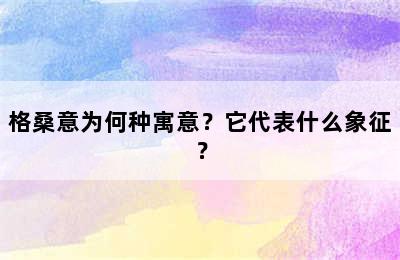 格桑意为何种寓意？它代表什么象征？